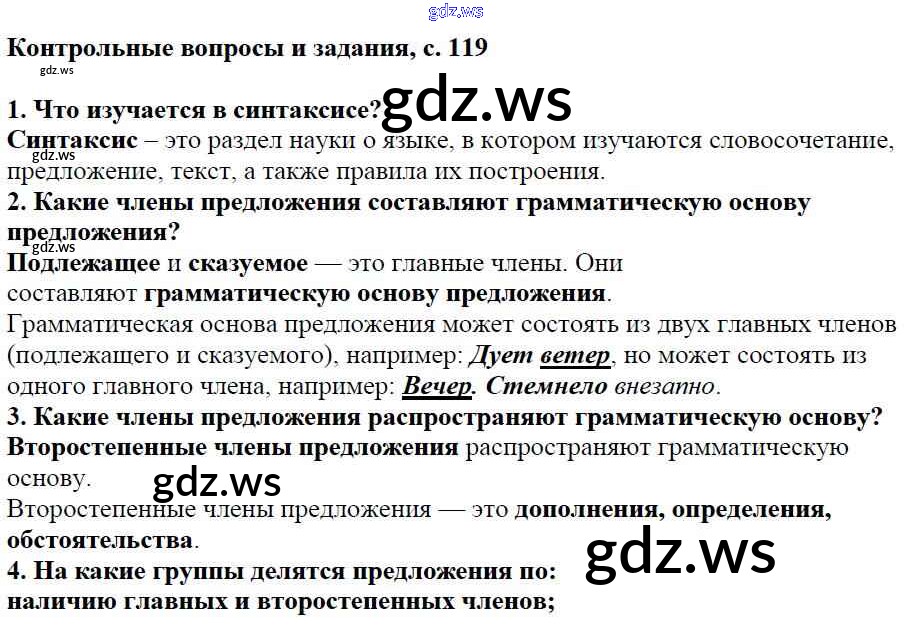 Контрольные вопросы и задания, с. 119

1. Что изучается в синтаксисе?

Синтаксис – это раздел науки о языке, в котором изучаются словосочетание, предложение, текст, а также правила их построения.

2. Какие члены предложения составляют грамматическую основу предложения?

Подлежащее и сказуемое — это главные члены. Они составляют грамматическую основу предложения.

Грамматическая основа предложения может состоять из двух главных членов (подлежащего и сказуемого), например: Дует ветер, но может состоять из одного главного члена, например: Вечер. Стемнело внезапно.

3. Какие члены предложения распространяют грамматическую основу?

Второстепенные члены предложения распространяют грамматическую основу.

Второстепенные члены предложения — это дополнения, определения, обстоятельства.

4. На какие группы делятся предложения по:
наличию главных и второстепенных членов;

gdz.ws